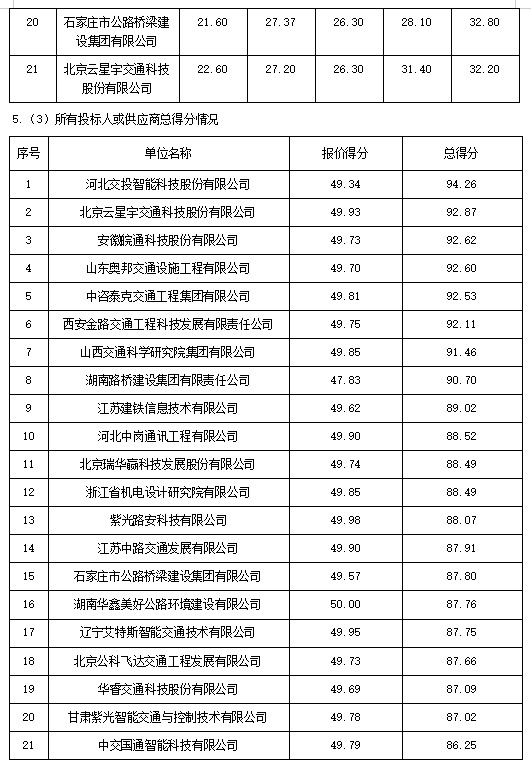 | 20 | 石家庄市公路桥梁建设集团有限公司 | 21.60 | 27.37 | 26.30 | 28.10 | 32.80 |
|---|---|---|---|---|---|---|
| 21 | 北京云星宇交通科技股份有限公司 | 22.60 | 27.20 | 26.30 | 31.40 | 32.20 |

5.（3）所有投标人或供应商总得分情况

| 序号 | 单位名称 | 报价得分 | 总得分 |
|---|---|---|---|
| 1 | 河北交投智能科技股份有限公司 | 49.34 | 94.26 |
| 2 | 北京云星宇交通科技股份有限公司 | 49.93 | 92.87 |
| 3 | 安徽皖通科技股份有限公司 | 49.73 | 92.62 |
| 4 | 山东奥邦交通设施工程有限公司 | 49.70 | 92.60 |
| 5 | 中咨泰克交通工程集团有限公司 | 49.81 | 92.53 |
| 6 | 西安金路交通工程科技发展有限责任公司 | 49.75 | 92.11 |
| 7 | 山西交通科学研究院集团有限公司 | 49.85 | 91.46 |
| 8 | 湖南路桥建设集团有限责任公司 | 47.83 | 90.70 |
| 9 | 江苏建铁信息技术有限公司 | 49.62 | 89.02 |
| 10 | 河北中岗通讯工程有限公司 | 49.90 | 88.52 |
| 11 | 北京瑞华赢科技发展股份有限公司 | 49.74 | 88.49 |
| 12 | 浙江省机电设计研究院有限公司 | 49.85 | 88.49 |
| 13 | 紫光路安科技有限公司 | 49.98 | 88.07 |
| 14 | 江苏中路交通发展有限公司 | 49.90 | 87.91 |
| 15 | 石家庄市公路桥梁建设集团有限公司 | 49.57 | 87.80 |
| 16 | 湖南华鑫美好公路环境建设有限公司 | 50.00 | 87.76 |
| 17 | 辽宁艾特斯智能交通技术有限公司 | 49.95 | 87.75 |
| 18 | 北京公科飞达交通工程发展有限公司 | 49.73 | 87.66 |
| 19 | 华睿交通科技股份有限公司 | 49.69 | 87.09 |
| 20 | 甘肃紫光智能交通与控制技术有限公司 | 49.78 | 87.02 |
| 21 | 中交国通智能科技有限公司 | 49.79 | 86.25 |